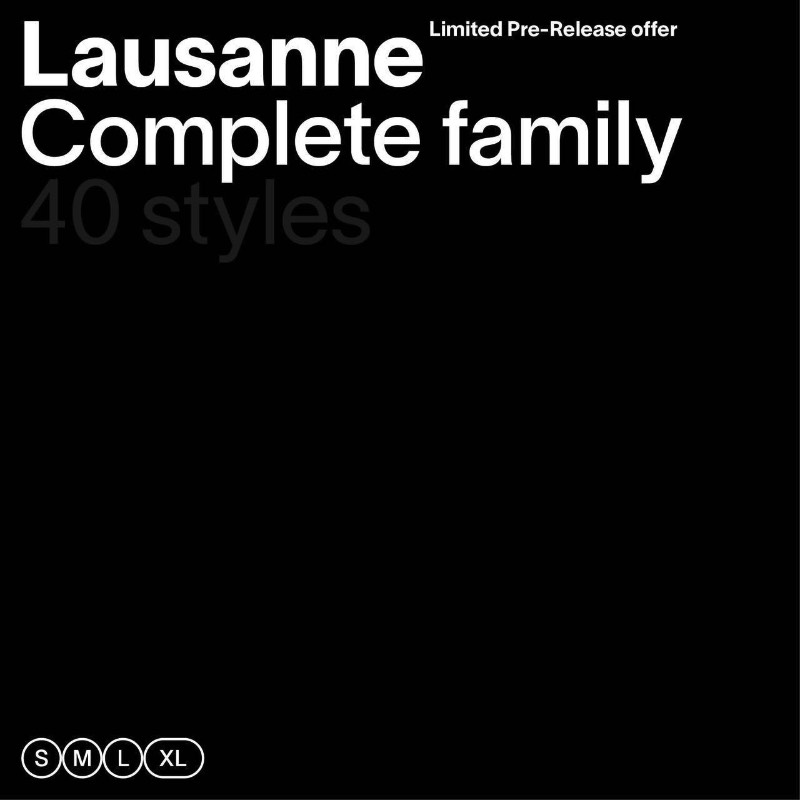 Lausanne
Limited Pre-Release offer
Complete family
40 styles

S M L XL